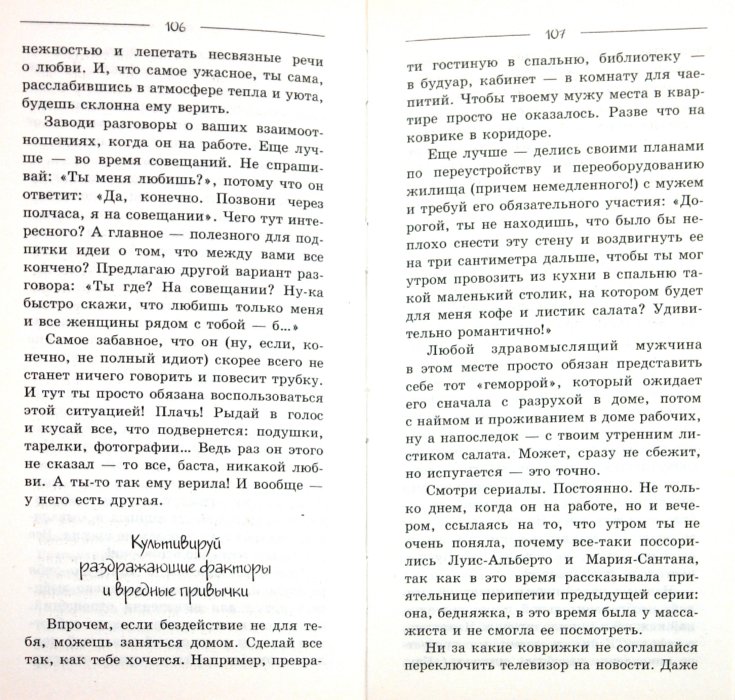 106

нежностью и лепетать несвязные речи о любви. И, что самое ужасное, ты сама, расслабившись в атмосфере тепла и уюта, будешь склонна ему верить.

Заводи разговоры о ваших взаимоотношениях, когда он на работе. Еще лучше — во время совещаний. Не спрашивай: «Ты меня любишь?», потому что он ответит: «Да, конечно. Позвони через полчаса, я на совещании». Чего тут интересного? А главное — полезного для подпитки идеи о том, что между вами все кончено? Предлагаю другой вариант разговора: «Ты где? На совещании? Ну-ка быстро скажи, что любишь только меня и все женщины рядом с тобой — б...»

Самое забавное, что он (ну, если, конечно, не полный идиот) скорее всего не станет ничего говорить и повесит трубку. И тут ты просто обязана воспользоваться этой ситуацией! Плачь! Рыдай в голос и кусай все, что подвернется: подушки, тарелки, фотографии... Ведь раз он этого не сказал — то все, баста, никакой любви. А ты-то так ему верила! И вообще — у него есть другая.

Культивируй раздражающие факторы и вредные привычки

Впрочем, если бездействие не для тебя, можешь заняться домом. Сделай все так, как тебе хочется. Например, превра-

107

ти гостиную в спальню, библиотеку — в будуар, кабинет — в комнату для чаепитий. Чтобы твоему мужу места в квартире просто не оказалось. Разве что на коврике в коридоре.

Еще лучше — делись своими планами по переустройству и переоборудованию жилища (причем немедленного!) с мужем и требуй его обязательного участия: «Дорогой, ты не находишь, что было бы неплохо снести эту стену и воздвигнуть ее на три сантиметра дальше, чтобы ты мог утром провозить из кухни в спальню такой маленький столик, на котором будет для меня кофе и листик салата? Удивительно романтично!»

Любой здравомыслящий мужчина в этом месте просто обязан представить себе тот «геморрой», который ожидает его сначала с разрухой в доме, потом с наймом и проживанием в доме рабочих, ну а напоследок — с твоим утренним листиком салата. Может, сразу не сбежит, но испугается — это точно.

Смотри сериалы. Постоянно. Не только днем, когда он на работе, но и вечером, ссылаясь на то, что утром ты не очень поняла, почему все-таки поссорились Луис-Альберто и Мария-Сантана, так как в это время рассказывала приятельнице перипетии предыдущей серии: она, бедняжка, в это время была у массажиста и не смогла ее посмотреть.

Ни за какие коврижки не соглашайся переключить телевизор на новости. Даже